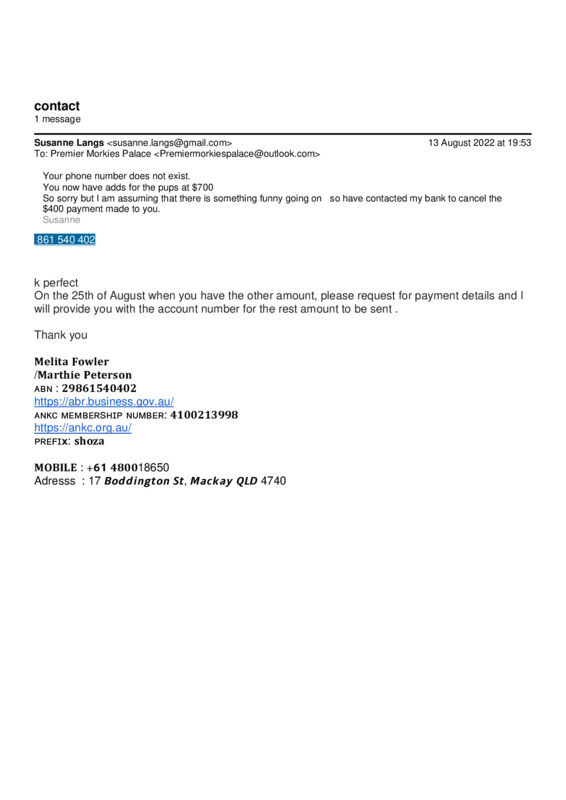 contact
1 message

Susanne Langs <susanne.langs@gmail.com>
13 August 2022 at 19:53
To: Premier Morkies Palace <Premiermorkiespalace@outlook.com>

Your phone number does not exist.
You now have adds for the pups at $700
So sorry but I am assuming that there is something funny going on so have contacted my bank to cancel the $400 payment made to you.
Susanne

861 540 402

k perfect
On the 25th of August when you have the other amount, please request for payment details and I will provide you with the account number for the rest amount to be sent .

Thank you

Melita Fowler
/Marthie Peterson
ABN : 29861540402
https://abr.business.gov.au/
ANKC MEMBERSHIP NUMBER: 4100213998
https://ankc.org.au/
PREFIX: shoza

MOBILE : +61 480018650
Adresss : 17 Boddington St, Mackay QLD 4740